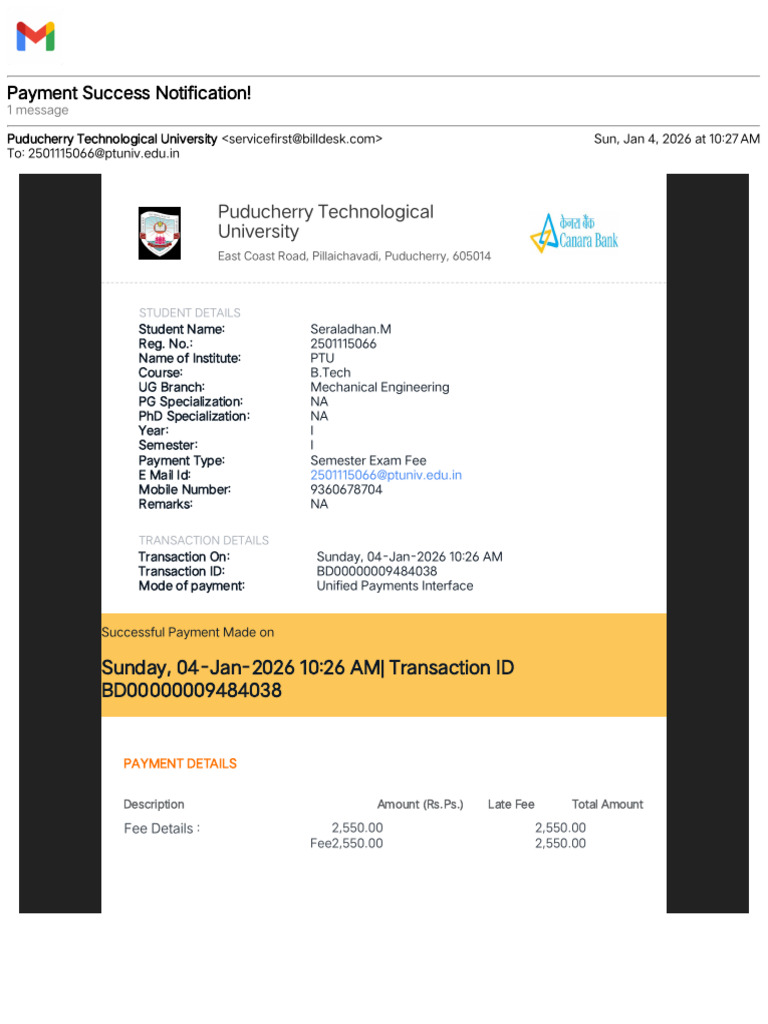 Payment Success Notification!
1 message

Puducherry Technological University <servicefirst@billdesk.com>
Sun, Jan 4, 2026 at 10:27 AM
To: 2501115066@ptuniv.edu.in

Puducherry Technological University
East Coast Road, Pillaichavadi, Puducherry, 605014

केनरा बैंक
Canara Bank

STUDENT DETAILS
Student Name: Seraladhan.M
Reg. No.: 2501115066
Name of Institute: PTU
Course: B.Tech
UG Branch: Mechanical Engineering
PG Specialization: NA
PhD Specialization: NA
Year: I
Semester: I
Payment Type: Semester Exam Fee
E Mail Id: 2501115066@ptuniv.edu.in
Mobile Number: 9360678704
Remarks: NA

TRANSACTION DETAILS
Transaction On: Sunday, 04-Jan-2026 10:26 AM
Transaction ID: BD00000009484038
Mode of payment: Unified Payments Interface

Successful Payment Made on

Sunday, 04-Jan-2026 10:26 AM| Transaction ID BD00000009484038

PAYMENT DETAILS

| Description | Amount (Rs.Ps.) | Late Fee | Total Amount |
|---|---|---|---|
| Fee Details : | 2,550.00 | | 2,550.00 |
| | Fee2,550.00 | | 2,550.00 |